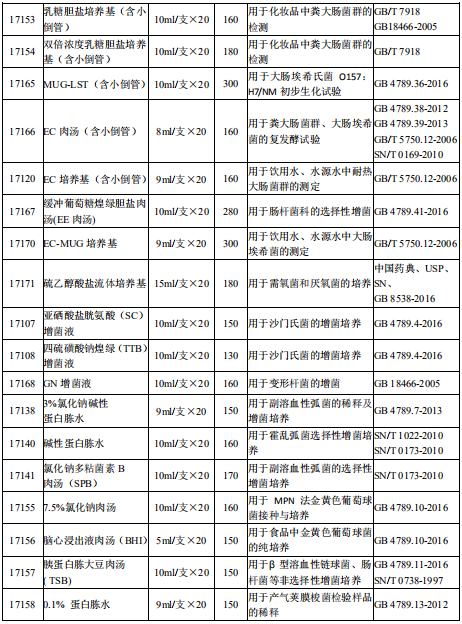 | 17153 | 乳糖胆盐培养基（含小倒管） | 10ml/支×20 | 160 | 用于化妆品中粪大肠菌群的检测 | GB/T 7918 GB18466-2005 |
|---|---|---|---|---|---|
| 17154 | 双倍浓度乳糖胆盐培养基（含小倒管） | 10ml/支×20 | 180 | 用于化妆品中粪大肠菌群的检测 | GB/T 7918 |
| 17165 | MUG-LST（含小倒管） | 10ml/支×20 | 300 | 用于大肠埃希氏菌 O157：H7/NM 初步生化试验 | GB 4789.36-2016 |
| 17166 | EC 肉汤（含小倒管） | 8ml/支×20 | 160 | 用于粪大肠菌群、大肠埃希菌的复发酵试验 | GB 4789.38-2012 GB 4789.39-2013 GB/T 5750.12-2006 SN/T 0169-2010 |
| 17120 | EC 培养基（含小倒管） | 9ml/支×20 | 160 | 用于饮用水、水源水中耐热大肠菌群的测定 | GB/T 5750.12-2006 |
| 17167 | 缓冲葡萄糖煌绿胆盐肉汤(EE 肉汤) | 10ml/支×20 | 280 | 用于肠杆菌科的选择性增菌 | GB 4789.41-2016 |
| 17170 | EC-MUG 培养基 | 9ml/支×20 | 300 | 用于饮用水、水源水中大肠埃希菌的测定 | GB/T 5750.12-2006 |
| 17171 | 硫乙醇酸盐流体培养基 | 15ml/支×20 | 180 | 用于需氧菌和厌氧菌的培养 | 中国药典、USP、SN、GB 8538-2016 |
| 17107 | 亚硒酸盐胱氨酸（SC）增菌液 | 10ml/支×20 | 150 | 用于沙门氏菌的增菌培养 | GB 4789.4-2016 |
| 17108 | 四硫磺酸钠煌绿（TTB）增菌液 | 10ml/支×20 | 130 | 用于沙门氏菌的增菌培养 | GB 4789.4-2016 |
| 17168 | GN 增菌液 | 10ml/支×20 | 160 | 用于变形杆菌的增菌 | GB 18466-2005 |
| 17138 | 3%氯化钠碱性蛋白胨水 | 9ml/支×20 | 150 | 用于副溶血性弧菌的稀释及增菌培养 | GB 4789.7-2013 |
| 17140 | 碱性蛋白胨水 | 10ml/支×20 | 160 | 用于霍乱弧菌选择性增菌培养 | SN/T 1022-2010 SN/T 0173-2010 |
| 17141 | 氯化钠多粘菌素 B 肉汤（SPB） | 10ml/支×20 | 170 | 用于副溶血性弧菌的选择性增菌培养 | SN/T 0173-2010 |
| 17155 | 7.5%氯化钠肉汤 | 10ml/支×20 | 160 | 用于 MPN 法金黄色葡萄球菌接种与培养 | GB 4789.10-2016 |
| 17156 | 脑心浸出液肉汤（BHI） | 5ml/支×20 | 150 | 用于食品中金黄色葡萄球菌的纯培养 | GB 4789.10-2016 |
| 17157 | 胰蛋白胨大豆肉汤（TSB） | 10ml/支×20 | 150 | 用于β 型溶血性链球菌、肠杆菌等非选择性增菌培养 | GB 4789.11-2016 SN/T 0738-1997 |
| 17158 | 0.1% 蛋白胨水 | 9ml/支×20 | 150 | 用于产气荚膜梭菌检验样品的稀释 | GB 4789.13-2012 |